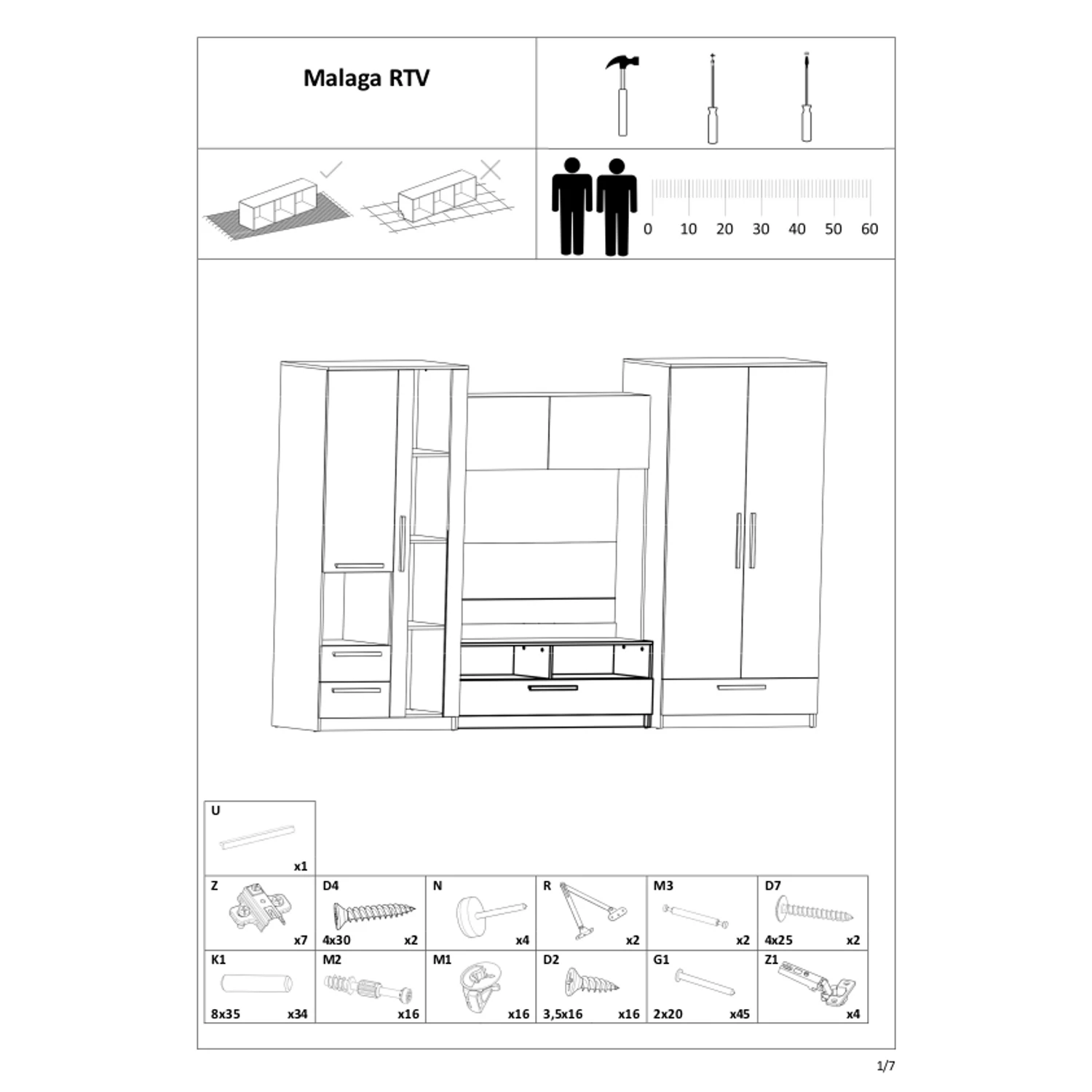 Malaga RTV

0 10 20 30 40 50 60

U
x1

Z
x7

D4
4x30 x2

N
x4

R
x2

M3
x2

D7
4x25 x2

K1
8x35 x34

M2
x16

M1
x16

D2
3,5x16 x16

G1
2x20 x45

Z1
x4

1/7